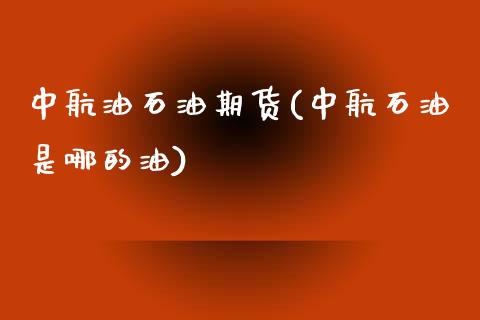 中航油石油期货(中航石油是哪的油)